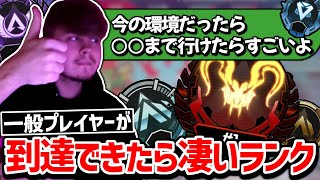 今の環境だったら
○○まで行けたらすごいよ

一般プレイヤーが
到達できたら凄いランク